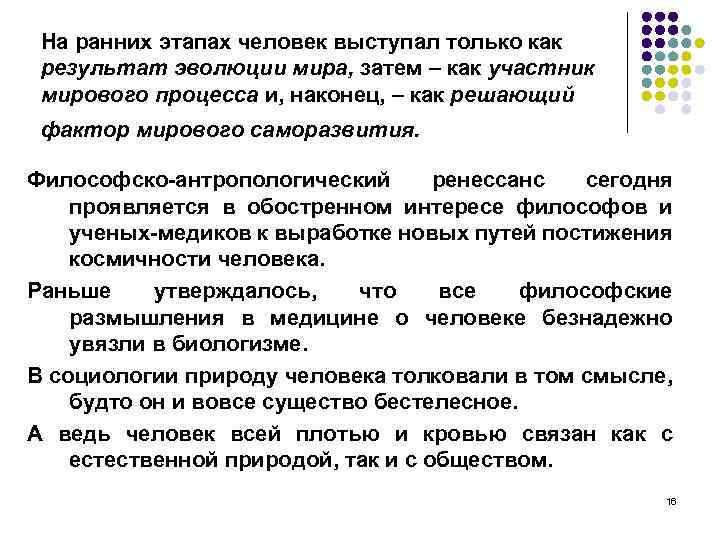 На ранних этапах человек выступал только как результат эволюции мира, затем – как участник мирового процесса и, наконец, – как решающий фактор мирового саморазвития.

Философско-антропологический ренессанс сегодня проявляется в обостренном интересе философов и ученых-медиков к выработке новых путей постижения космичности человека.

Раньше утверждалось, что все философские размышления в медицине о человеке безнадежно увязли в биологизме.

В социологии природу человека толковали в том смысле, будто он и вовсе существо бестелесное.

А ведь человек всей плотью и кровью связан как с естественной природой, так и с обществом.

16